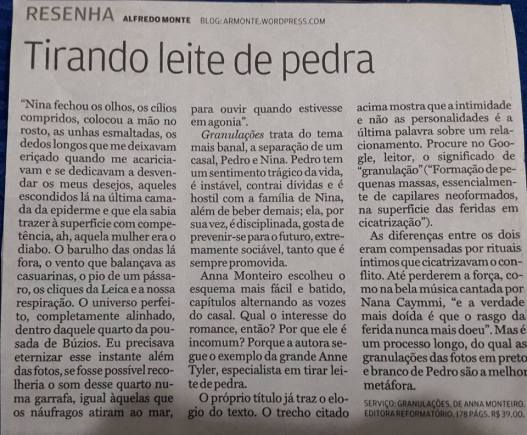 RESENHA ALFREDO MONTE BLOG: ARMONTE.WORDPRESS.COM

Tirando leite de pedra

"Nina fechou os olhos, os cílios compridos, colocou a mão no rosto, as unhas esmaltadas, os dedos longos que me deixavam eriçado quando me acariciavam e se dedicavam a desvendar os meus desejos, aqueles escondidos lá na última camada da epiderme e que ela sabia trazer à superfície com competência, ah, aquela mulher era o diabo. O barulho das ondas lá fora, o vento que balançava as casuarinas, o pio de um pássaro, os cliques da Leica e a nossa respiração. O universo perfeito, completamente alinhado, dentro daquele quarto da pousada de Búzios. Eu precisava eternizar esse instante além das fotos, se fosse possível recolheria o som desse quarto numa garrafa, igual àquelas que os náufragos atiram ao mar, para ouvir quando estivesse em agonia".

Granulações trata do tema mais banal, a separação de um casal, Pedro e Nina. Pedro tem um sentimento trágico da vida, é instável, contrai dívidas e é hostil com a família de Nina, além de beber demais; ela, por sua vez, é disciplinada, gosta de prevenir-se para o futuro, extremamente sociável, tanto que é sempre promovida.

Anna Monteiro escolheu o esquema mais fácil e batido, capítulos alternando as vozes do casal. Qual o interesse do romance, então? Por que ele é incomum? Porque a autora segue o exemplo da grande Anne Tyler, especialista em tirar leite de pedra.

O próprio título já traz o elogio do texto. O trecho citado acima mostra que a intimidade e não as personalidades é a última palavra sobre um relacionamento. Procure no Google, leitor, o significado de "granulação" ("Formação de pequenas massas, essencialmente de capilares neoformados, na superfície das feridas em cicatrização").

As diferenças entre os dois eram compensadas por rituais íntimos que cicatrizavam o conflito. Até perderem a força, como na bela música cantada por Nana Caymmi, "e a verdade mais doída é que o rasgo da ferida nunca mais doeu". Mas é um processo longo, do qual as granulações das fotos em preto e branco de Pedro são a melhor metáfora.

SERVIÇO: GRANULAÇÕES, DE ANNA MONTEIRO. EDITORA REFORMATÓRIO. 178 PÁGS. R$ 39,00.